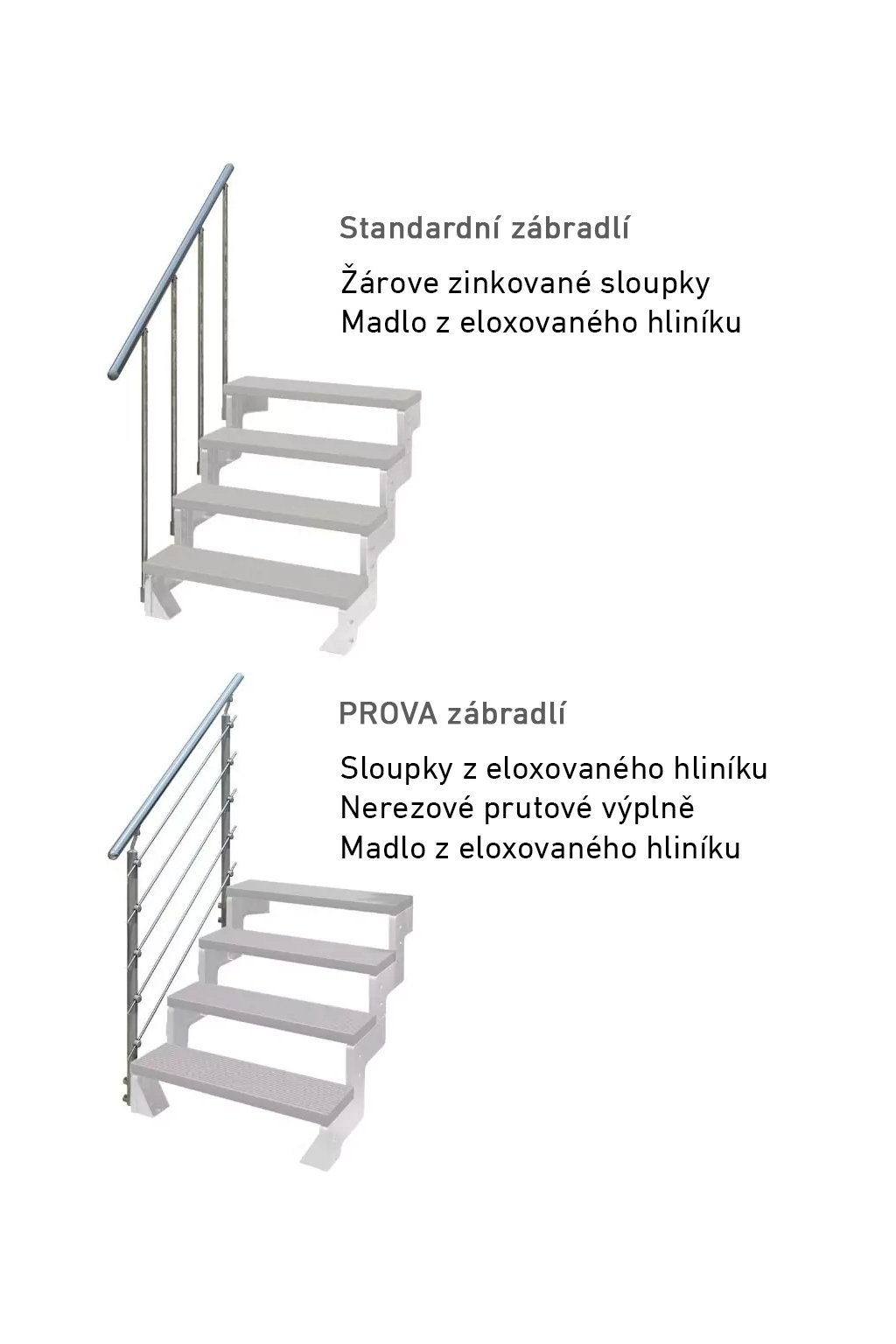 Standardní zábradlí

Žárove zinkované sloupky
Madlo z eloxovaného hliníku

PROVA zábradlí

Sloupky z eloxovaného hliníku
Nerezové prutové výplně
Madlo z eloxovaného hliníku